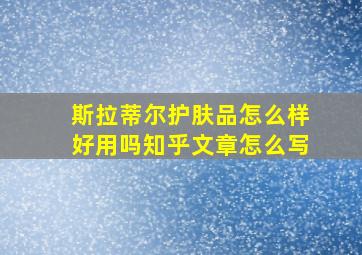 斯拉蒂尔护肤品怎么样
好用吗知乎文章怎么写